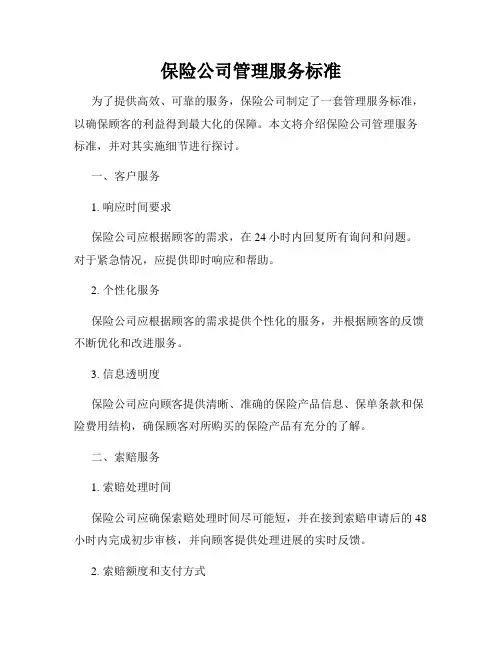 保险公司管理服务标准

为了提供高效、可靠的服务，保险公司制定了一套管理服务标准，以确保顾客的利益得到最大化的保障。本文将介绍保险公司管理服务标准，并对其实施细节进行探讨。

一、客户服务

1. 响应时间要求

保险公司应根据顾客的需求，在 24 小时内回复所有询问和问题。对于紧急情况，应提供即时响应和帮助。

2. 个性化服务

保险公司应根据顾客的需求提供个性化的服务，并根据顾客的反馈不断优化和改进服务。

3. 信息透明度

保险公司应向顾客提供清晰、准确的保险产品信息、保单条款和保险费用结构，确保顾客对所购买的保险产品有充分的了解。

二、索赔服务

1. 索赔处理时间

保险公司应确保索赔处理时间尽可能短，并在接到索赔申请后的 48 小时内完成初步审核，并向顾客提供处理进展的实时反馈。

2. 索赔额度和支付方式